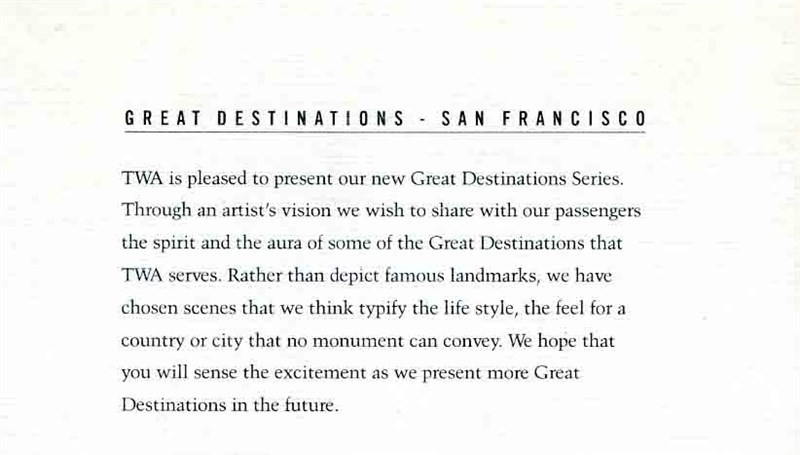 GREAT DESTINATIONS - SAN FRANCISCO

TWA is pleased to present our new Great Destinations Series. Through an artist's vision we wish to share with our passengers the spirit and the aura of some of the Great Destinations that TWA serves. Rather than depict famous landmarks, we have chosen scenes that we think typify the life style, the feel for a country or city that no monument can convey. We hope that you will sense the excitement as we present more Great Destinations in the future.